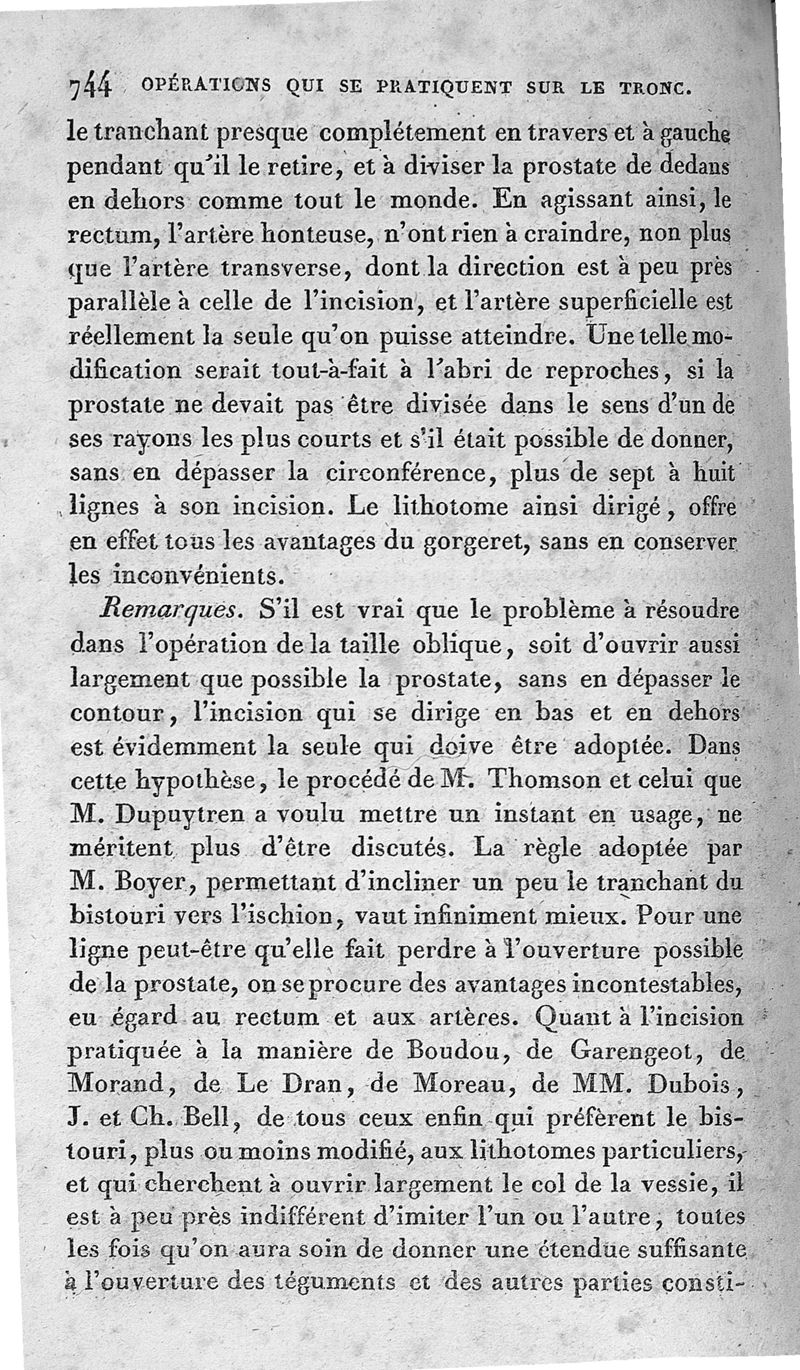 744 OPÉRATIONS QUI SE PRATIQUENT SUR LE TRONC.

le tranchant presque complétement en travers et à gauche pendant qu'il le retire, et à diviser la prostate de dedans en dehors comme tout le monde. En agissant ainsi, le rectum, l'artère honteuse, n'ont rien à craindre, non plus que l'artère transverse, dont la direction est à peu près parallèle à celle de l'incision, et l'artère superficielle est réellement la seule qu'on puisse atteindre. Une telle modification serait tout-à-fait à l'abri de reproches, si la prostate ne devait pas être divisée dans le sens d'un de ses rayons les plus courts et s'il était possible de donner, sans en dépasser la circonférence, plus de sept à huit lignes à son incision. Le lithotome ainsi dirigé, offre en effet tous les avantages du gorgeret, sans en conserver les inconvénients.

Remarques. S'il est vrai que le problème à résoudre dans l'opération de la taille oblique, soit d'ouvrir aussi largement que possible la prostate, sans en dépasser le contour, l'incision qui se dirige en bas et en dehors est évidemment la seule qui doive être adoptée. Dans cette hypothèse, le procédé de M. Thomson et celui que M. Dupuytren a voulu mettre un instant en usage, ne méritent plus d'être discutés. La règle adoptée par M. Boyer, permettant d'incliner un peu le tranchant du bistouri vers l'ischion, vaut infiniment mieux. Pour une ligne peut-être qu'elle fait perdre à l'ouverture possible de la prostate, on se procure des avantages incontestables, eu égard au rectum et aux artères. Quant à l'incision pratiquée à la manière de Boudou, de Garengeot, de Morand, de Le Dran, de Moreau, de MM. Dubois, J. et Ch. Bell, de tous ceux enfin qui préfèrent le bistouri, plus ou moins modifié, aux lithotomes particuliers, et qui cherchent à ouvrir largement le col de la vessie, il est à peu près indifférent d'imiter l'un ou l'autre, toutes les fois qu'on aura soin de donner une étendue suffisante à l'ouverture des téguments et des autres parties consti-